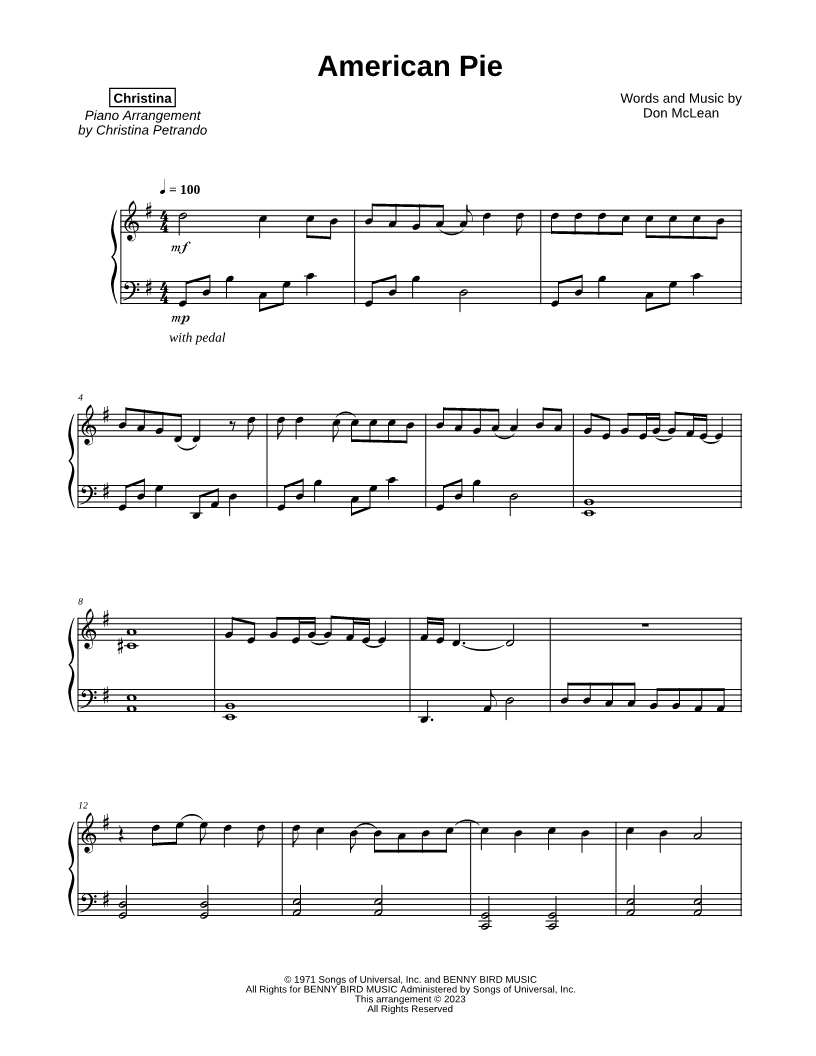 American Pie

Christina
Piano Arrangement
by Christina Petrando

Words and Music by
Don McLean

♩ = 100

mf

mp
with pedal

4

8

12

© 1971 Songs of Universal, Inc. and BENNY BIRD MUSIC
All Rights for BENNY BIRD MUSIC Administered by Songs of Universal, Inc.
This arrangement © 2023
All Rights Reserved